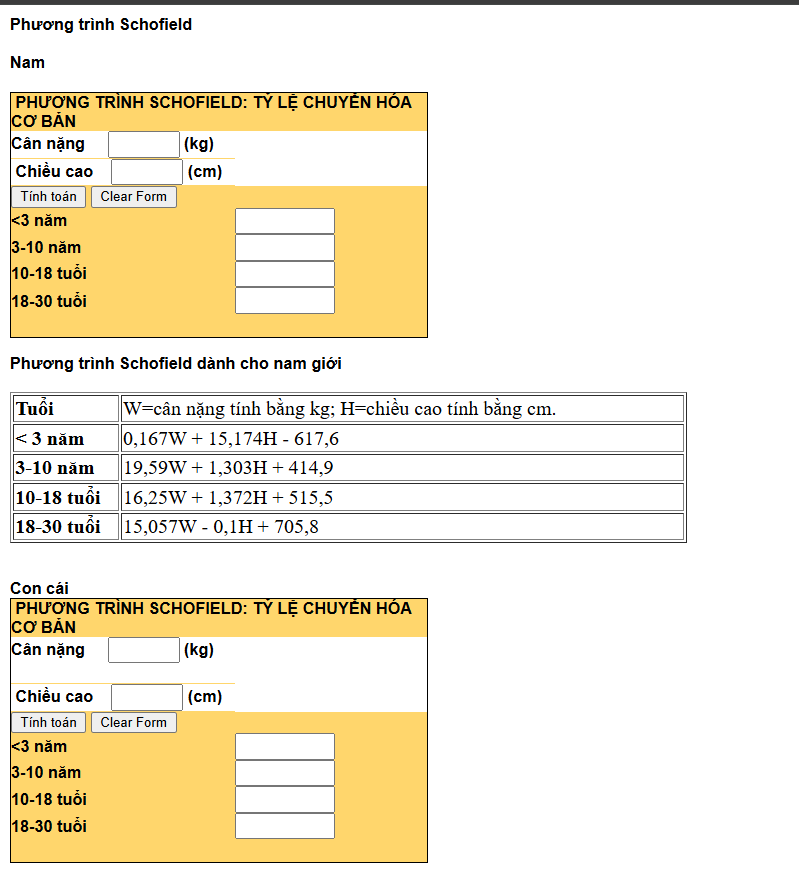 Phương trình Schofield

Nam

PHƯƠNG TRÌNH SCHOFIELD: TỶ LỆ CHUYỂN HÓA CƠ BẢN

Cân nặng (kg)

Chiều cao (cm)

Tính toán Clear Form

<3 năm

3-10 năm

10-18 tuổi

18-30 tuổi

Phương trình Schofield dành cho nam giới

| Tuổi | W=cân nặng tính bằng kg; H=chiều cao tính bằng cm. |
|---|---|
| < 3 năm | 0,167W + 15,174H - 617,6 |
| 3-10 năm | 19,59W + 1,303H + 414,9 |
| 10-18 tuổi | 16,25W + 1,372H + 515,5 |
| 18-30 tuổi | 15,057W - 0,1H + 705,8 |

Con cái

PHƯƠNG TRÌNH SCHOFIELD: TỶ LỆ CHUYỂN HÓA CƠ BẢN

Cân nặng (kg)

Chiều cao (cm)

Tính toán Clear Form

<3 năm

3-10 năm

10-18 tuổi

18-30 tuổi